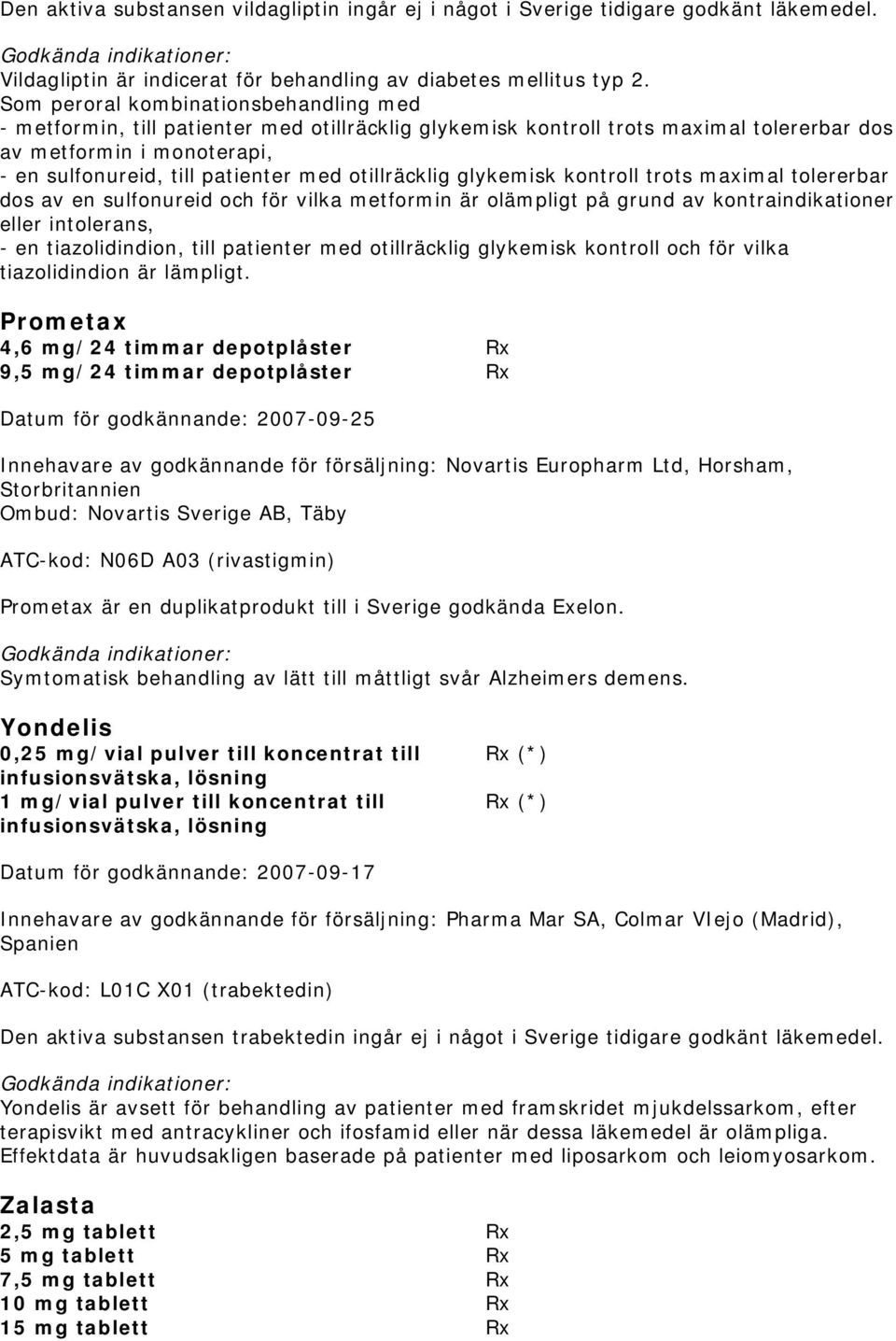 Den aktiva substansen vildagliptin ingår ej i något i Sverige tidigare godkänt läkemedel.

Godkända indikationer:
Vildagliptin är indicerat för behandling av diabetes mellitus typ 2.
Som peroral kombinationsbehandling med
- metformin, till patienter med otillräcklig glykemisk kontroll trots maximal tolererbar dos av metformin i monoterapi,
- en sulfonureid, till patienter med otillräcklig glykemisk kontroll trots maximal tolererbar dos av en sulfonureid och för vilka metformin är olämpligt på grund av kontraindikationer eller intolerans,
- en tiazolidindion, till patienter med otillräcklig glykemisk kontroll och för vilka tiazolidindion är lämpligt.

Prometax
4,6 mg/24 timmar depotplåster Rx
9,5 mg/24 timmar depotplåster Rx

Datum för godkännande: 2007-09-25

Innehavare av godkännande för försäljning: Novartis Europharm Ltd, Horsham, Storbritannien
Ombud: Novartis Sverige AB, Täby

ATC-kod: N06D A03 (rivastigmin)

Prometax är en duplikatprodukt till i Sverige godkända Exelon.

Godkända indikationer:
Symtomatisk behandling av lätt till måttligt svår Alzheimers demens.

Yondelis
0,25 mg/vial pulver till koncentrat till infusionsvätska, lösning Rx (*)
1 mg/vial pulver till koncentrat till infusionsvätska, lösning Rx (*)

Datum för godkännande: 2007-09-17

Innehavare av godkännande för försäljning: Pharma Mar SA, Colmar VIejo (Madrid), Spanien

ATC-kod: L01C X01 (trabektedin)

Den aktiva substansen trabektedin ingår ej i något i Sverige tidigare godkänt läkemedel.

Godkända indikationer:
Yondelis är avsett för behandling av patienter med framskridet mjukdelssarkom, efter terapisvikt med antracykliner och ifosfamid eller när dessa läkemedel är olämpliga. Effektdata är huvudsakligen baserade på patienter med liposarkom och leiomyosarkom.

Zalasta
2,5 mg tablett Rx
5 mg tablett Rx
7,5 mg tablett Rx
10 mg tablett Rx
15 mg tablett Rx